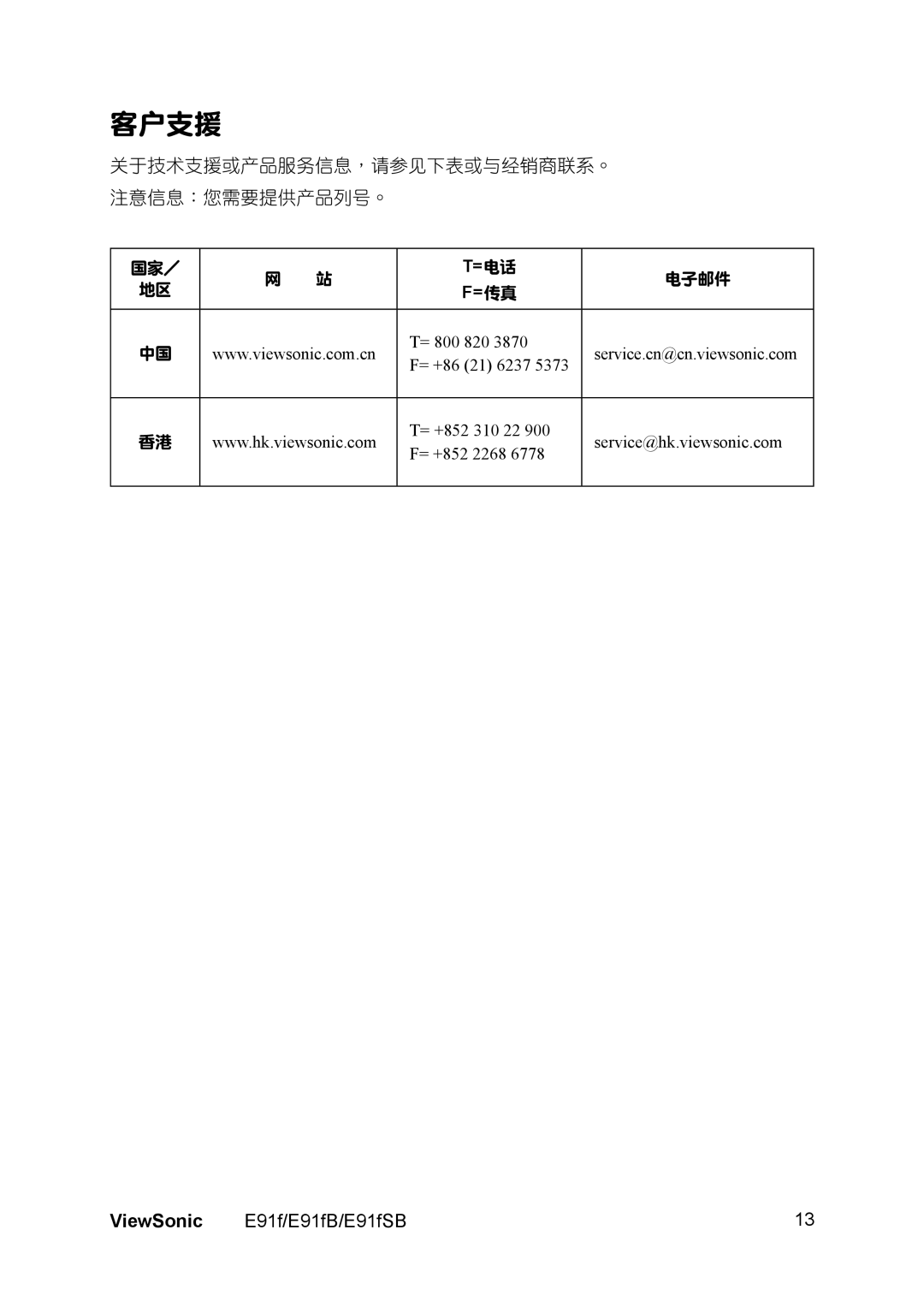 客户支援

关于技术支援或产品服务信息，请参见下表或与经销商联系。

注意信息：您需要提供产品列号。

| 国家／地区 | 网　站 | T=电话 F=传真 | 电子邮件 |
|---|---|---|---|
| 中国 | www.viewsonic.com.cn | T= 800 820 3870 F= +86 (21) 6237 5373 | service.cn@cn.viewsonic.com |
| 香港 | www.hk.viewsonic.com | T= +852 310 22 900 F= +852 2268 6778 | service@hk.viewsonic.com |

ViewSonic E91f/E91fB/E91fSB 13